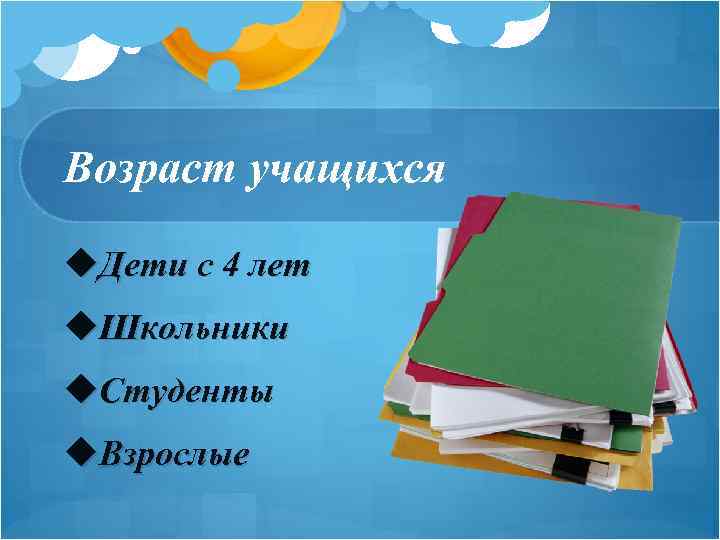 Возраст учащихся

◆Дети с 4 лет

◆Школьники

◆Студенты

◆Взрослые